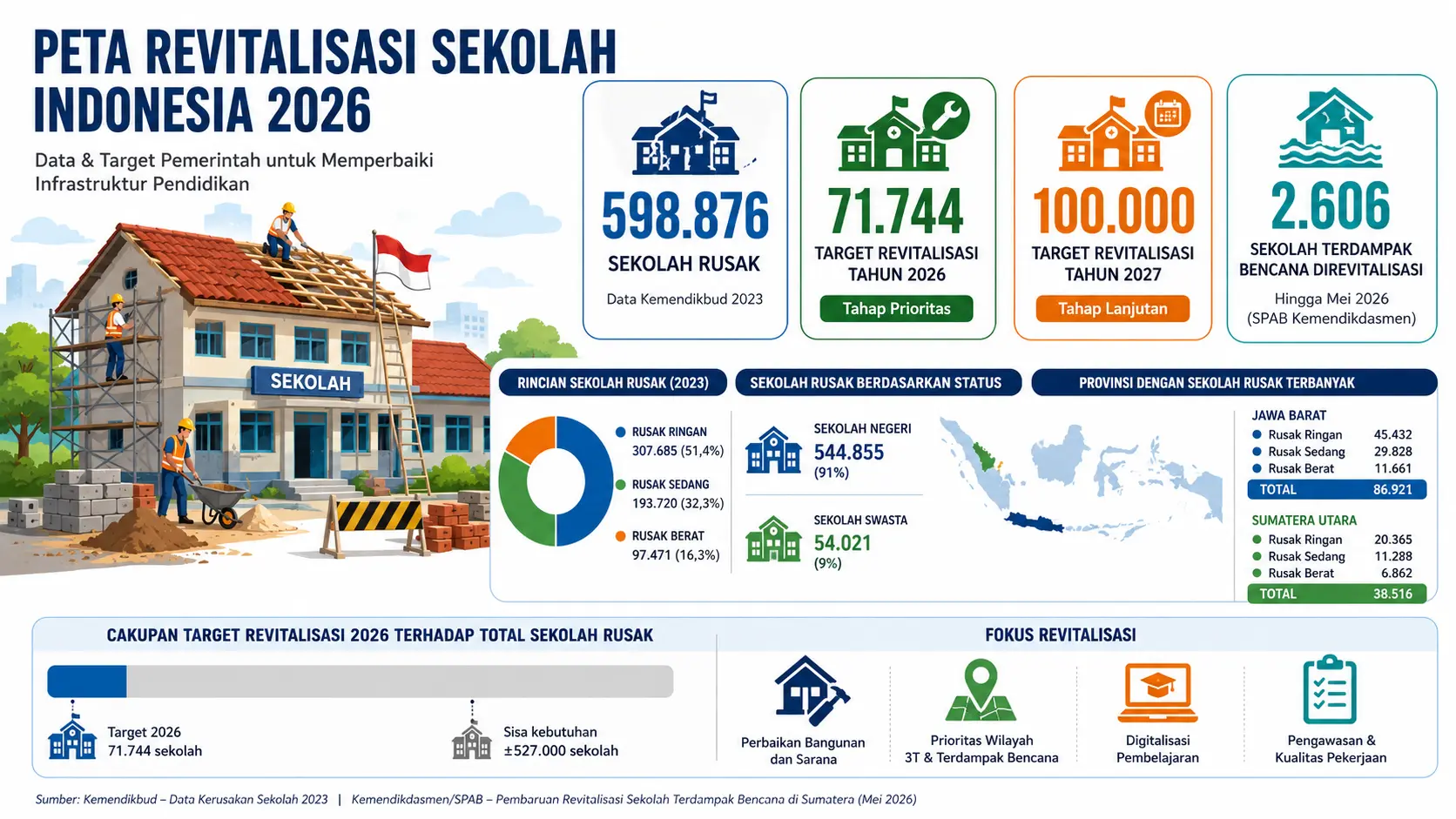 PETA REVITALISASI SEKOLAH INDONESIA 2026

Data & Target Pemerintah untuk Memperbaiki Infrastruktur Pendidikan

SEKOLAH

598.876
SEKOLAH RUSAK
Data Kemendikbud 2023

71.744
TARGET REVITALISASI TAHUN 2026
Tahap Prioritas

100.000
TARGET REVITALISASI TAHUN 2027
Tahap Lanjutan

2.606
SEKOLAH TERDAMPAK BENCANA DIREVITALISASI
Hingga Mei 2026 (SPAB Kemendikdasmen)

RINCIAN SEKOLAH RUSAK (2023)

RUSAK RINGAN
307.685 (51,4%)

RUSAK SEDANG
193.720 (32,3%)

RUSAK BERAT
97.471 (16,3%)

SEKOLAH RUSAK BERDASARKAN STATUS

SEKOLAH NEGERI
544.855
(91%)

SEKOLAH SWASTA
54.021
(9%)

PROVINSI DENGAN SEKOLAH RUSAK TERBANYAK

JAWA BARAT
| | |
|---|---|
| Rusak Ringan | 45.432 |
| Rusak Sedang | 29.828 |
| Rusak Berat | 11.661 |
| TOTAL | 86.921 |

SUMATERA UTARA
| | |
|---|---|
| Rusak Ringan | 20.365 |
| Rusak Sedang | 11.288 |
| Rusak Berat | 6.862 |
| TOTAL | 38.516 |

CAKUPAN TARGET REVITALISASI 2026 TERHADAP TOTAL SEKOLAH RUSAK

Target 2026
71.744 sekolah

Sisa kebutuhan
±527.000 sekolah

FOKUS REVITALISASI

Perbaikan Bangunan dan Sarana

Prioritas Wilayah 3T & Terdampak Bencana

Digitalisasi Pembelajaran

Pengawasan & Kualitas Pekerjaan

Sumber: Kemendikbud – Data Kerusakan Sekolah 2023 | Kemendikdasmen/SPAB – Pembaruan Revitalisasi Sekolah Terdampak Bencana di Sumatera (Mei 2026)